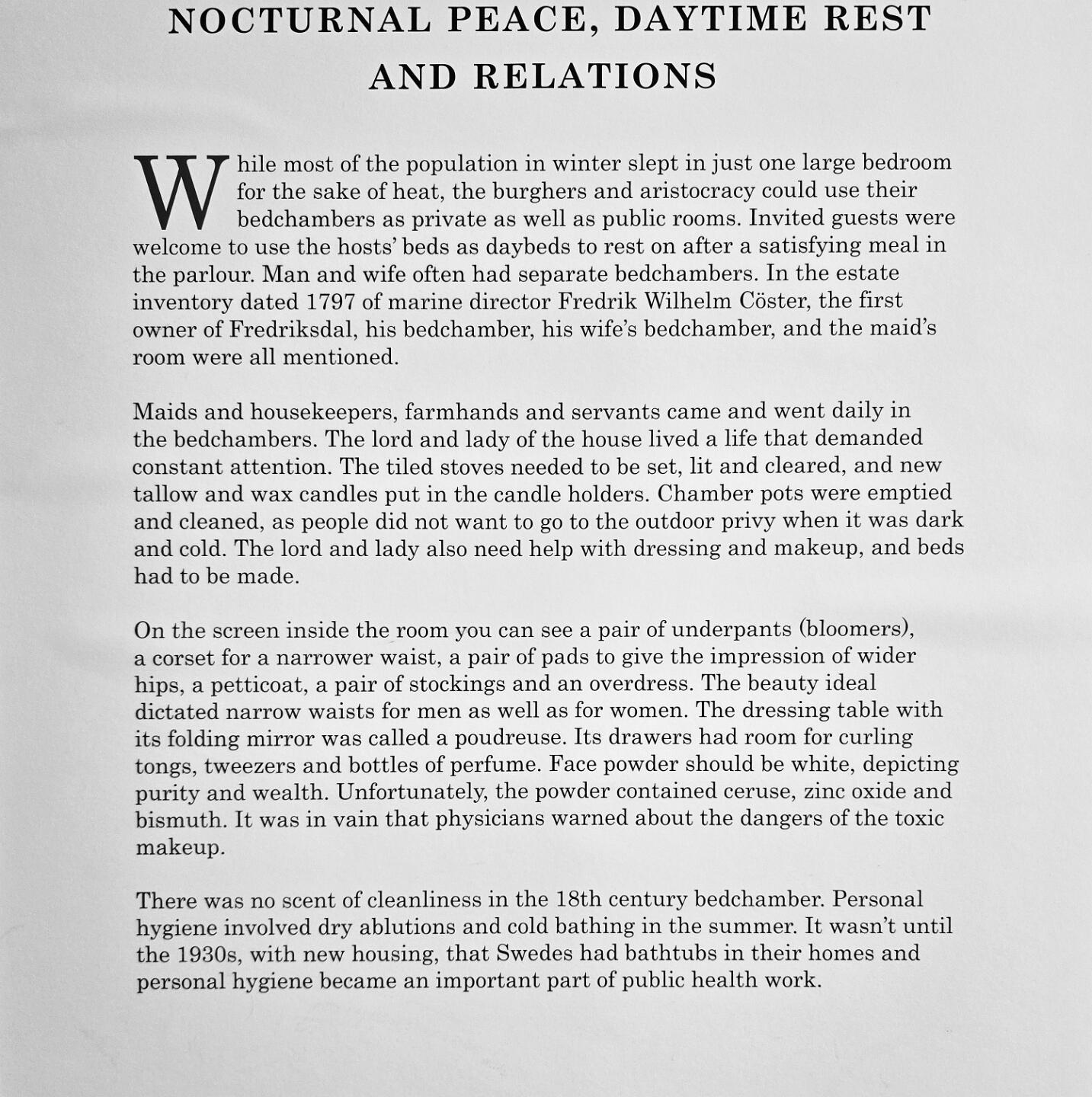 NOCTURNAL PEACE, DAYTIME REST AND RELATIONS

While most of the population in winter slept in just one large bedroom for the sake of heat, the burghers and aristocracy could use their bedchambers as private as well as public rooms. Invited guests were welcome to use the hosts' beds as daybeds to rest on after a satisfying meal in the parlour. Man and wife often had separate bedchambers. In the estate inventory dated 1797 of marine director Fredrik Wilhelm Cöster, the first owner of Fredriksdal, his bedchamber, his wife's bedchamber, and the maid's room were all mentioned.

Maids and housekeepers, farmhands and servants came and went daily in the bedchambers. The lord and lady of the house lived a life that demanded constant attention. The tiled stoves needed to be set, lit and cleared, and new tallow and wax candles put in the candle holders. Chamber pots were emptied and cleaned, as people did not want to go to the outdoor privy when it was dark and cold. The lord and lady also need help with dressing and makeup, and beds had to be made.

On the screen inside the room you can see a pair of underpants (bloomers), a corset for a narrower waist, a pair of pads to give the impression of wider hips, a petticoat, a pair of stockings and an overdress. The beauty ideal dictated narrow waists for men as well as for women. The dressing table with its folding mirror was called a poudreuse. Its drawers had room for curling tongs, tweezers and bottles of perfume. Face powder should be white, depicting purity and wealth. Unfortunately, the powder contained ceruse, zinc oxide and bismuth. It was in vain that physicians warned about the dangers of the toxic makeup.

There was no scent of cleanliness in the 18th century bedchamber. Personal hygiene involved dry ablutions and cold bathing in the summer. It wasn't until the 1930s, with new housing, that Swedes had bathtubs in their homes and personal hygiene became an important part of public health work.